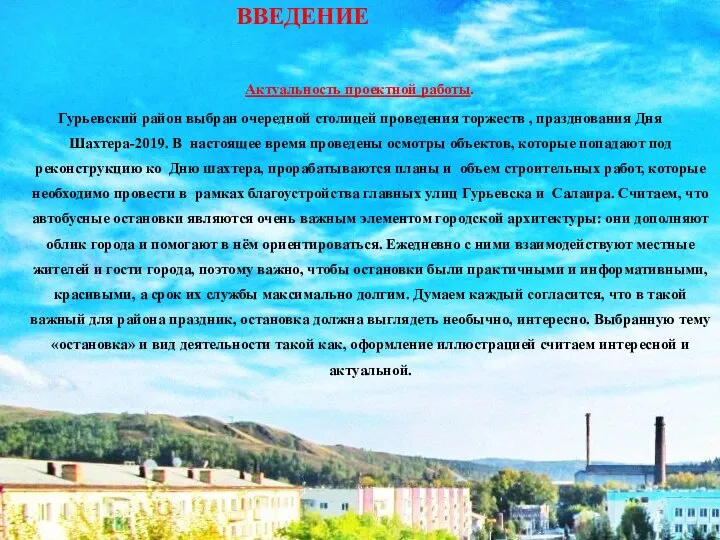 ВВЕДЕНИЕ

Актуальность проектной работы.

Гурьевский район выбран очередной столицей проведения торжеств , празднования Дня Шахтера-2019. В настоящее время проведены осмотры объектов, которые попадают под реконструкцию ко Дню шахтера, прорабатываются планы и объем строительных работ, которые необходимо провести в рамках благоустройства главных улиц Гурьевска и Салаира. Считаем, что автобусные остановки являются очень важным элементом городской архитектуры: они дополняют облик города и помогают в нём ориентироваться. Ежедневно с ними взаимодействуют местные жителей и гости города, поэтому важно, чтобы остановки были практичными и информативными, красивыми, а срок их службы максимально долгим. Думаем каждый согласится, что в такой важный для района праздник, остановка должна выглядеть необычно, интересно. Выбранную тему «остановка» и вид деятельности такой как, оформление иллюстрацией считаем интересной и актуальной.